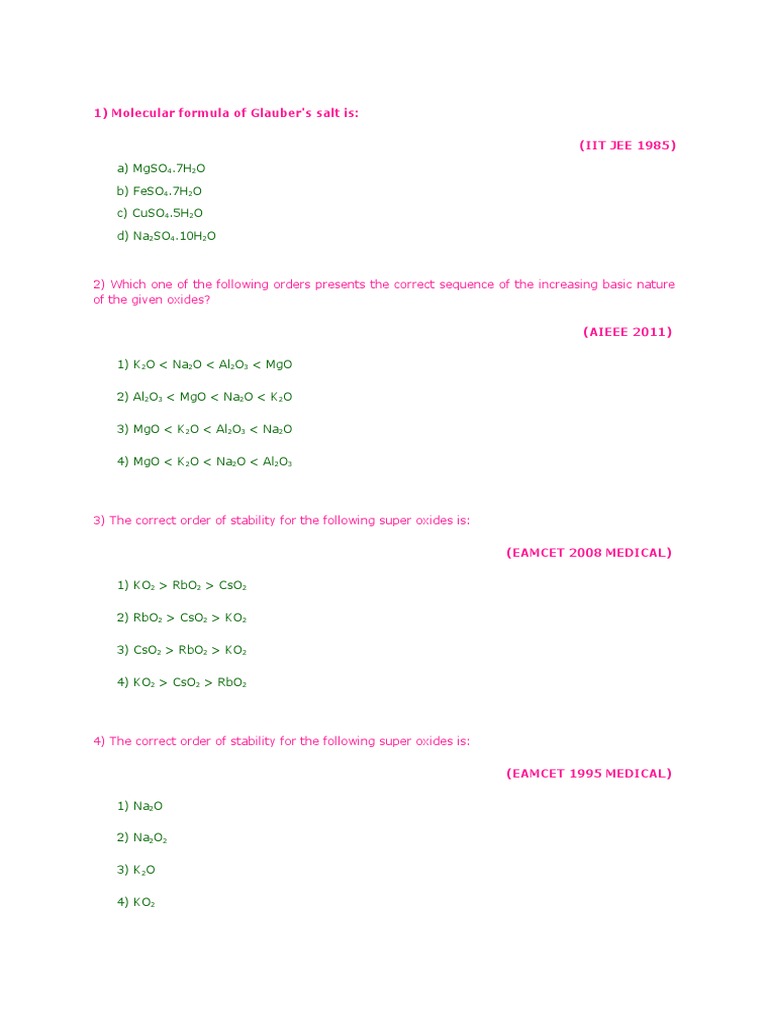 1) Molecular formula of Glauber's salt is:

(IIT JEE 1985)

a) $MgSO_4.7H_2O$

b) $FeSO_4.7H_2O$

c) $CuSO_4.5H_2O$

d) $Na_2SO_4.10H_2O$

2) Which one of the following orders presents the correct sequence of the increasing basic nature of the given oxides?

(AIEEE 2011)

1) $K_2O < Na_2O < Al_2O_3 < MgO$

2) $Al_2O_3 < MgO < Na_2O < K_2O$

3) $MgO < K_2O < Al_2O_3 < Na_2O$

4) $MgO < K_2O < Na_2O < Al_2O_3$

3) The correct order of stability for the following super oxides is:

(EAMCET 2008 MEDICAL)

1) $KO_2 > RbO_2 > CsO_2$

2) $RbO_2 > CsO_2 > KO_2$

3) $CsO_2 > RbO_2 > KO_2$

4) $KO_2 > CsO_2 > RbO_2$

4) The correct order of stability for the following super oxides is:

(EAMCET 1995 MEDICAL)

1) $Na_2O$

2) $Na_2O_2$

3) $K_2O$

4) $KO_2$